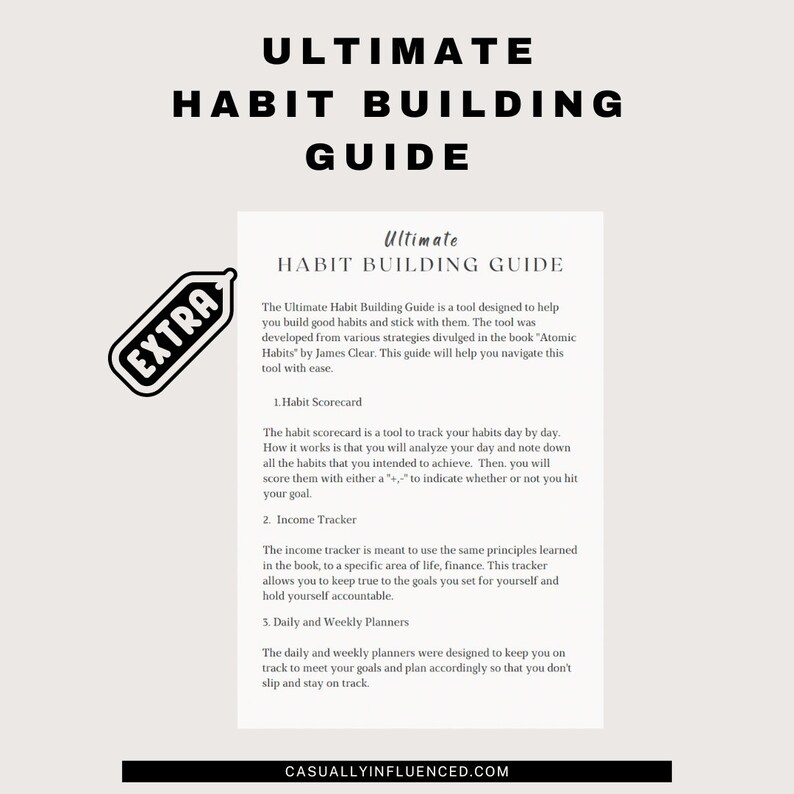 ULTIMATE
HABIT BUILDING
GUIDE

EXTRA

Ultimate
HABIT BUILDING GUIDE

The Ultimate Habit Building Guide is a tool designed to help you build good habits and stick with them. The tool was developed from various strategies divulged in the book "Atomic Habits" by James Clear. This guide will help you navigate this tool with ease.

1. Habit Scorecard

The habit scorecard is a tool to track your habits day by day. How it works is that you will analyze your day and note down all the habits that you intended to achieve. Then. you will score them with either a "+,-" to indicate whether or not you hit your goal.

2. Income Tracker

The income tracker is meant to use the same principles learned in the book, to a specific area of life, finance. This tracker allows you to keep true to the goals you set for yourself and hold yourself accountable.

3. Daily and Weekly Planners

The daily and weekly planners were designed to keep you on track to meet your goals and plan accordingly so that you don't slip and stay on track.

CASUALLYINFLUENCED.COM